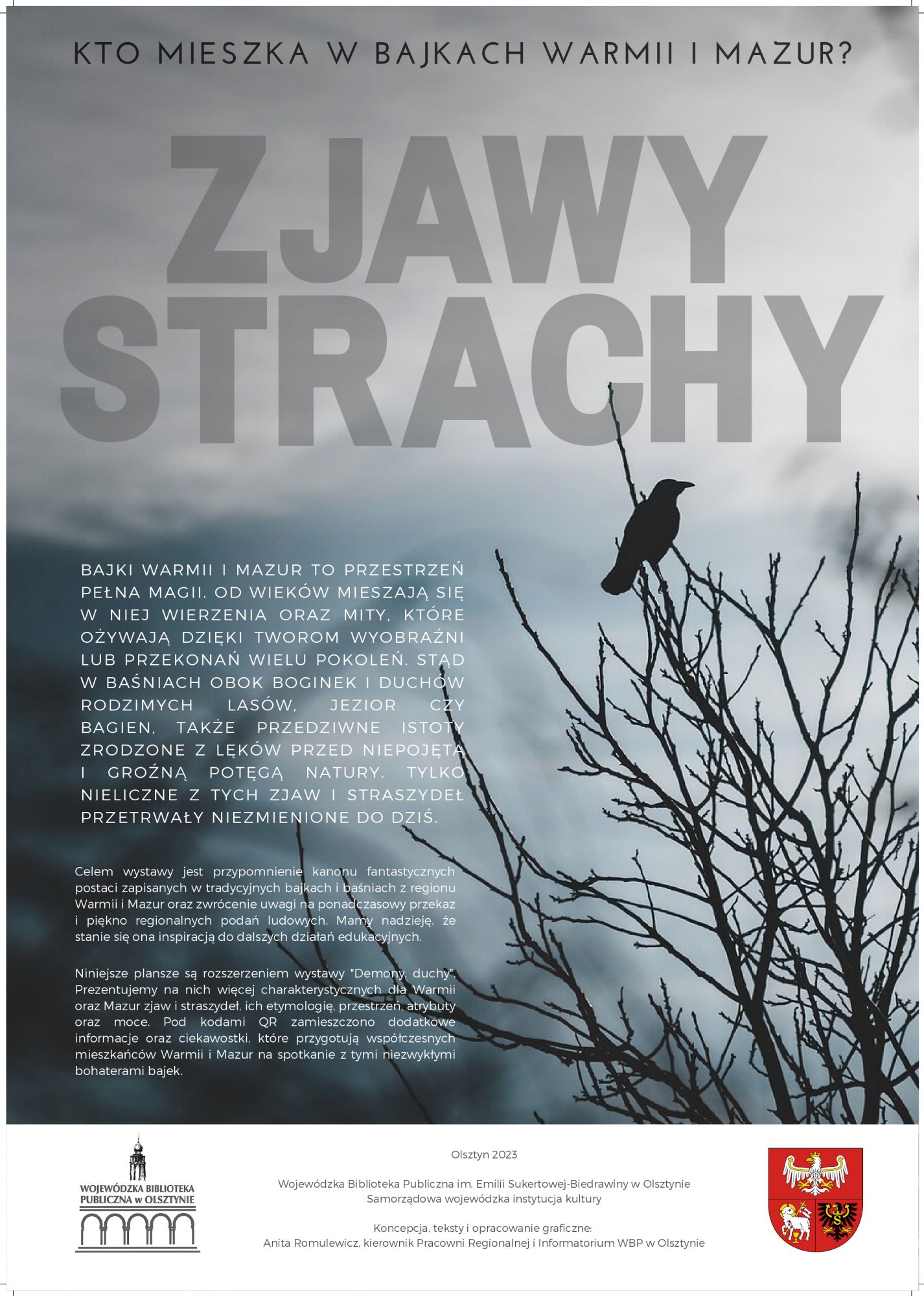 KTO MIESZKA W BAJKACH WARMII I MAZUR?

ZJAWY STRACHY

BAJKI WARMII I MAZUR TO PRZESTRZEŃ PEŁNA MAGII. OD WIEKÓW MIESZAJĄ SIĘ W NIEJ WIERZENIA ORAZ MITY, KTÓRE OŻYWAJĄ DZIĘKI TWOROM WYOBRAŹNI LUB PRZEKONAŃ WIELU POKOLEŃ. STĄD W BAŚNIACH OBOK BOGINEK I DUCHÓW RODZIMYCH LASÓW, JEZIOR CZY BAGIEN, TAKŻE PRZEDZIWNE ISTOTY ZRODZONE Z LĘKÓW PRZED NIEPOJĘTĄ I GROŹNĄ POTĘGĄ NATURY. TYLKO NIELICZNE Z TYCH ZJAW I STRASZYDEŁ PRZETRWAŁY NIEZMIENIONE DO DZIŚ.

Celem wystawy jest przypomnienie kanonu fantastycznych postaci zapisanych w tradycyjnych bajkach i baśniach z regionu Warmii i Mazur oraz zwrócenie uwagi na ponadczasowy przekaz i piękno regionalnych podań ludowych. Mamy nadzieję, że stanie się ona inspiracją do dalszych działań edukacyjnych.

Niniejsze plansze są rozszerzeniem wystawy "Demony, duchy". Prezentujemy na nich więcej charakterystycznych dla Warmii oraz Mazur zjaw i straszydeł, ich etymologię, przestrzeń, atrybuty oraz moce. Pod kodami QR zamieszczono dodatkowe informacje oraz ciekawostki, które przygotują współczesnych mieszkańców Warmii i Mazur na spotkanie z tymi niezwykłymi bohaterami bajek.

WOJEWÓDZKA BIBLIOTEKA PUBLICZNA w OLSZTYNIE

Olsztyn 2023

Wojewódzka Biblioteka Publiczna im. Emilii Sukertowej-Biedrawiny w Olsztynie
Samorządowa wojewódzka instytucja kultury

Koncepcja, teksty i opracowanie graficzne:
Anita Romulewicz, kierownik Pracowni Regionalnej i Informatorium WBP w Olsztynie